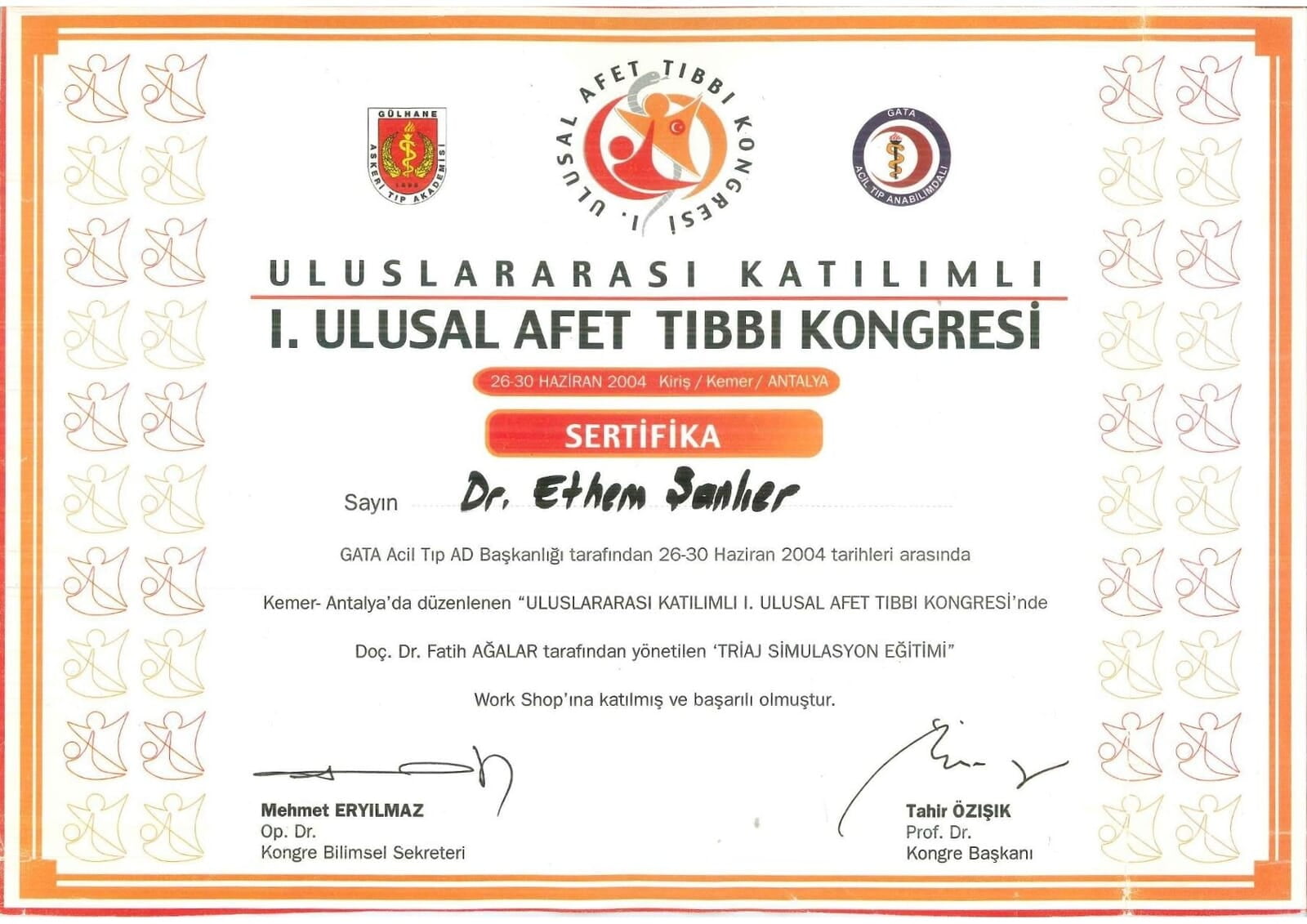 GÜLHANE ASKERİ TIP AKADEMİSİ
1898

I. ULUSAL AFET TIBBI KONGRESİ

GATA
ACİL TIP ANABİLİMDALI

ULUSLARARASI KATILIMLI
I. ULUSAL AFET TIBBI KONGRESİ

26-30 HAZİRAN 2004 Kiriş / Kemer / ANTALYA

SERTİFİKA

Sayın Dr. Ethem Şanlıer

GATA Acil Tıp AD Başkanlığı tarafından 26-30 Haziran 2004 tarihleri arasında

Kemer- Antalya'da düzenlenen "ULUSLARARASI KATILIMLI I. ULUSAL AFET TIBBI KONGRESİ'nde

Doç. Dr. Fatih AĞALAR tarafından yönetilen 'TRİAJ SİMULASYON EĞİTİMİ"

Work Shop'ına katılmış ve başarılı olmuştur.

Mehmet ERYILMAZ
Op. Dr.
Kongre Bilimsel Sekreteri

Tahir ÖZIŞIK
Prof. Dr.
Kongre Başkanı